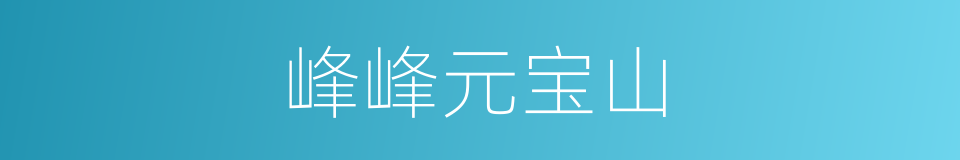 峰峰元宝山